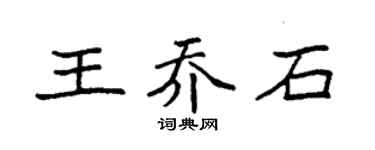 王乔石
词典网